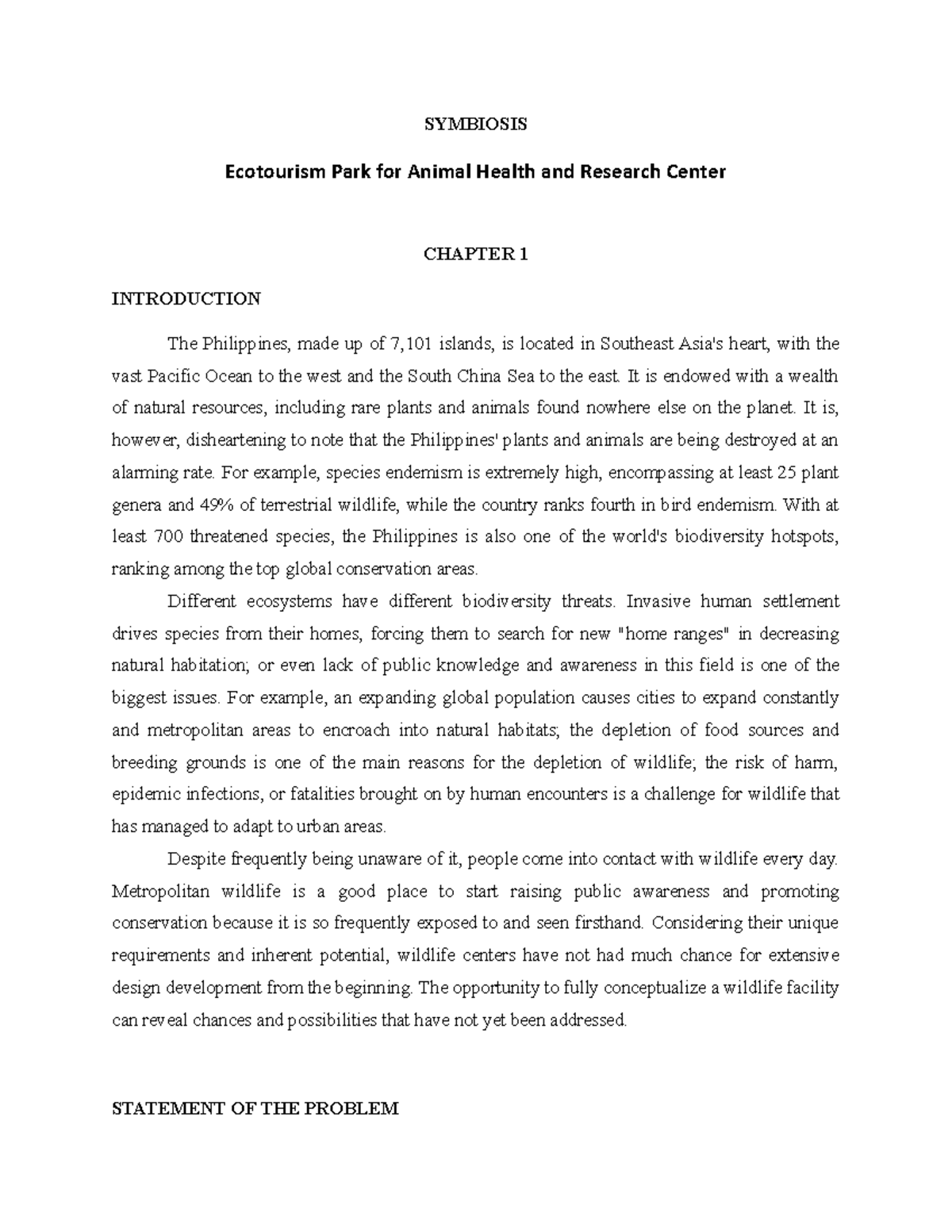 SYMBIOSIS

Ecotourism Park for Animal Health and Research Center

CHAPTER 1

INTRODUCTION

The Philippines, made up of 7,101 islands, is located in Southeast Asia's heart, with the vast Pacific Ocean to the west and the South China Sea to the east. It is endowed with a wealth of natural resources, including rare plants and animals found nowhere else on the planet. It is, however, disheartening to note that the Philippines' plants and animals are being destroyed at an alarming rate. For example, species endemism is extremely high, encompassing at least 25 plant genera and 49% of terrestrial wildlife, while the country ranks fourth in bird endemism. With at least 700 threatened species, the Philippines is also one of the world's biodiversity hotspots, ranking among the top global conservation areas.

Different ecosystems have different biodiversity threats. Invasive human settlement drives species from their homes, forcing them to search for new "home ranges" in decreasing natural habitation; or even lack of public knowledge and awareness in this field is one of the biggest issues. For example, an expanding global population causes cities to expand constantly and metropolitan areas to encroach into natural habitats; the depletion of food sources and breeding grounds is one of the main reasons for the depletion of wildlife; the risk of harm, epidemic infections, or fatalities brought on by human encounters is a challenge for wildlife that has managed to adapt to urban areas.

Despite frequently being unaware of it, people come into contact with wildlife every day. Metropolitan wildlife is a good place to start raising public awareness and promoting conservation because it is so frequently exposed to and seen firsthand. Considering their unique requirements and inherent potential, wildlife centers have not had much chance for extensive design development from the beginning. The opportunity to fully conceptualize a wildlife facility can reveal chances and possibilities that have not yet been addressed.

STATEMENT OF THE PROBLEM